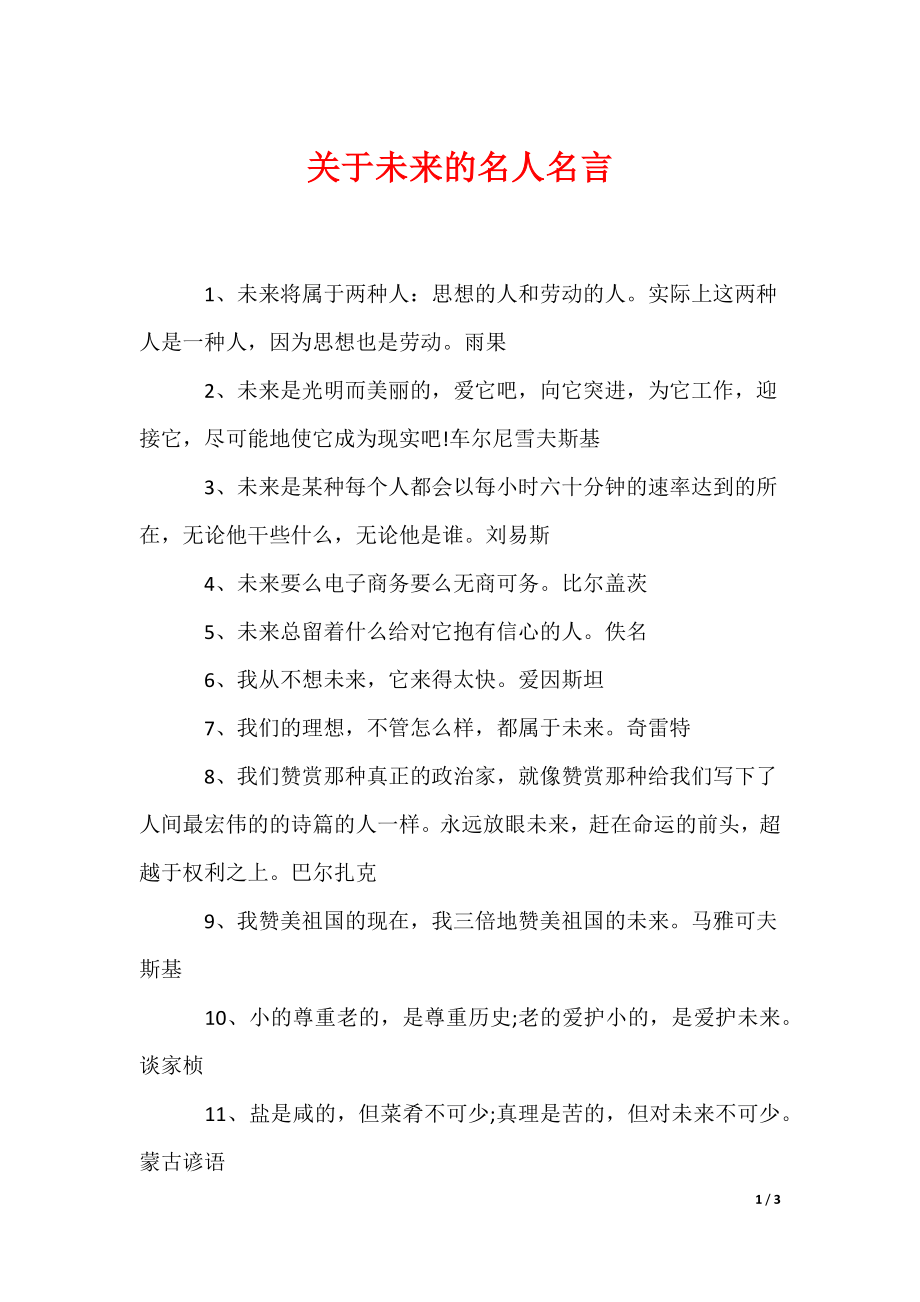 关于未来的名人名言

1、未来将属于两种人：思想的人和劳动的人。实际上这两种人是一种人，因为思想也是劳动。雨果

2、未来是光明而美丽的，爱它吧，向它突进，为它工作，迎接它，尽可能地使它成为现实吧!车尔尼雪夫斯基

3、未来是某种每个人都会以每小时六十分钟的速率达到的所在，无论他干些什么，无论他是谁。刘易斯

4、未来要么电子商务要么无商可务。比尔盖茨

5、未来总留着什么给对它抱有信心的人。佚名

6、我从不想未来，它来得太快。爱因斯坦

7、我们的理想，不管怎么样，都属于未来。奇雷特

8、我们赞赏那种真正的政治家，就像赞赏那种给我们写下了人间最宏伟的的诗篇的人一样。永远放眼未来，赶在命运的前头，超越于权利之上。巴尔扎克

9、我赞美祖国的现在，我三倍地赞美祖国的未来。马雅可夫斯基

10、小的尊重老的，是尊重历史;老的爱护小的，是爱护未来。谈家桢

11、盐是咸的，但菜肴不可少;真理是苦的，但对未来不可少。蒙古谚语

1 / 3